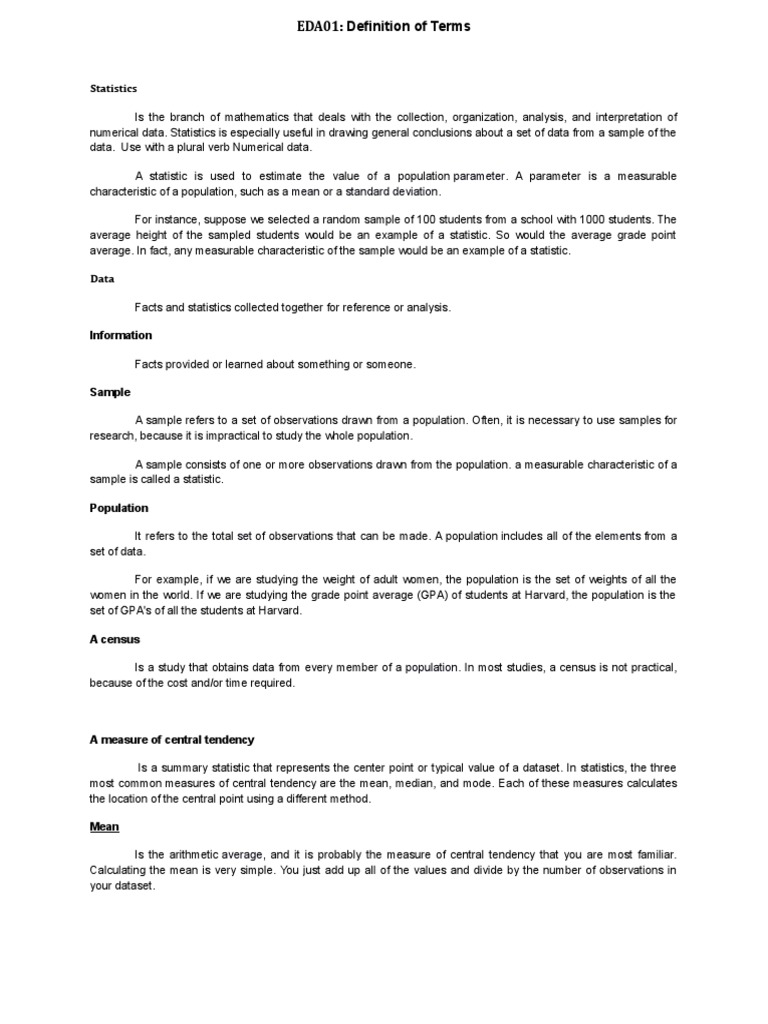 EDA01: Definition of Terms

Statistics

Is the branch of mathematics that deals with the collection, organization, analysis, and interpretation of numerical data. Statistics is especially useful in drawing general conclusions about a set of data from a sample of the data. Use with a plural verb Numerical data.

A statistic is used to estimate the value of a population parameter. A parameter is a measurable characteristic of a population, such as a mean or a standard deviation.

For instance, suppose we selected a random sample of 100 students from a school with 1000 students. The average height of the sampled students would be an example of a statistic. So would the average grade point average. In fact, any measurable characteristic of the sample would be an example of a statistic.

Data

Facts and statistics collected together for reference or analysis.

Information

Facts provided or learned about something or someone.

Sample

A sample refers to a set of observations drawn from a population. Often, it is necessary to use samples for research, because it is impractical to study the whole population.

A sample consists of one or more observations drawn from the population. a measurable characteristic of a sample is called a statistic.

Population

It refers to the total set of observations that can be made. A population includes all of the elements from a set of data.

For example, if we are studying the weight of adult women, the population is the set of weights of all the women in the world. If we are studying the grade point average (GPA) of students at Harvard, the population is the set of GPA's of all the students at Harvard.

A census

Is a study that obtains data from every member of a population. In most studies, a census is not practical, because of the cost and/or time required.

A measure of central tendency

Is a summary statistic that represents the center point or typical value of a dataset. In statistics, the three most common measures of central tendency are the mean, median, and mode. Each of these measures calculates the location of the central point using a different method.

Mean

Is the arithmetic average, and it is probably the measure of central tendency that you are most familiar. Calculating the mean is very simple. You just add up all of the values and divide by the number of observations in your dataset.